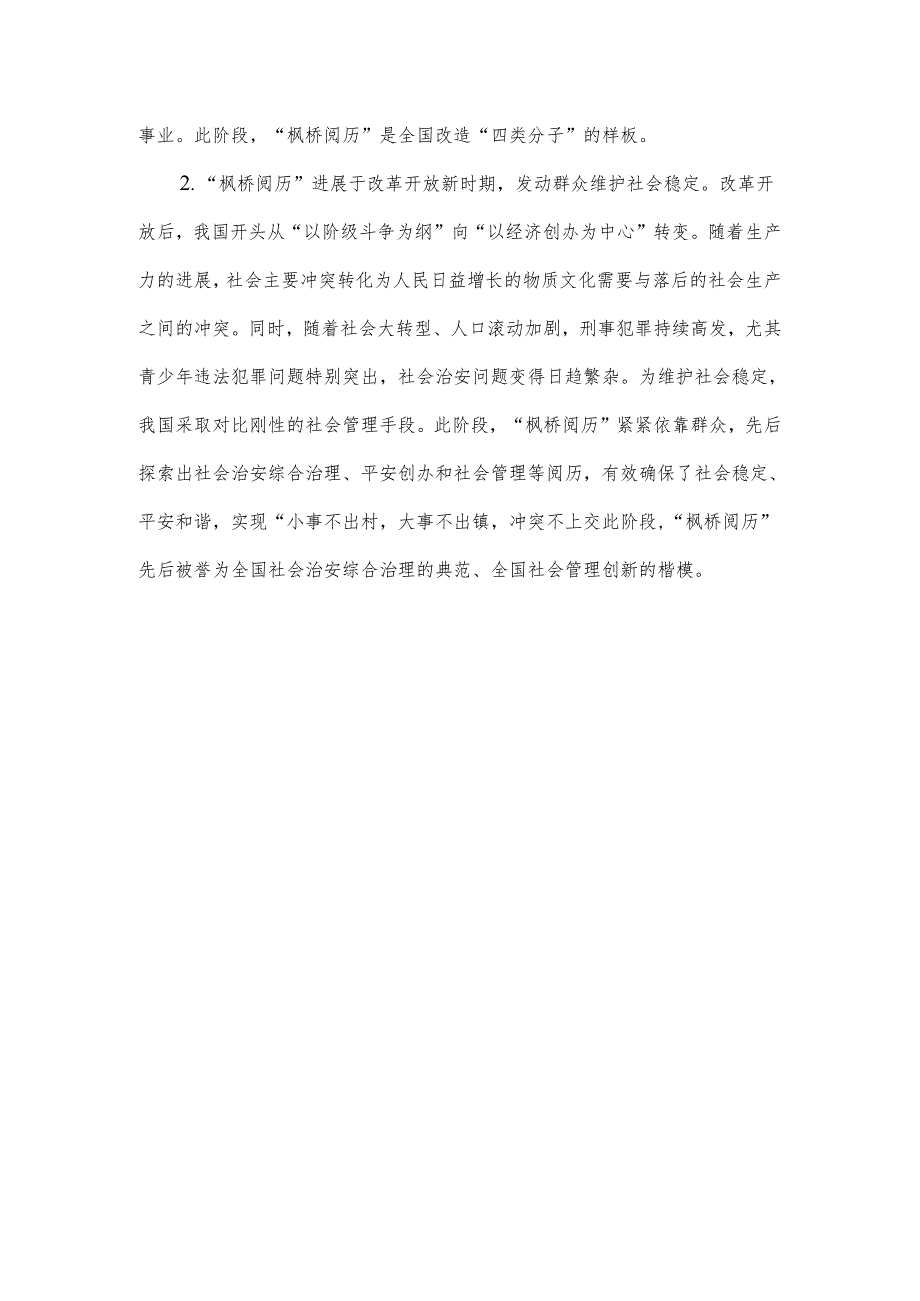 事业。此阶段，“枫桥阅历”是全国改造“四类分子”的样板。

2.“枫桥阅历”进展于改革开放新时期，发动群众维护社会稳定。改革开放后，我国开头从“以阶级斗争为纲”向“以经济创办为中心”转变。随着生产力的进展，社会主要冲突转化为人民日益增长的物质文化需要与落后的社会生产之间的冲突。同时，随着社会大转型、人口滚动加剧，刑事犯罪持续高发，尤其青少年违法犯罪问题特别突出，社会治安问题变得日趋繁杂。为维护社会稳定，我国采取对比刚性的社会管理手段。此阶段，“枫桥阅历”紧紧依靠群众，先后探索出社会治安综合治理、平安创办和社会管理等阅历，有效确保了社会稳定、平安和谐，实现“小事不出村，大事不出镇，冲突不上交此阶段，“枫桥阅历”先后被誉为全国社会治安综合治理的典范、全国社会管理创新的楷模。